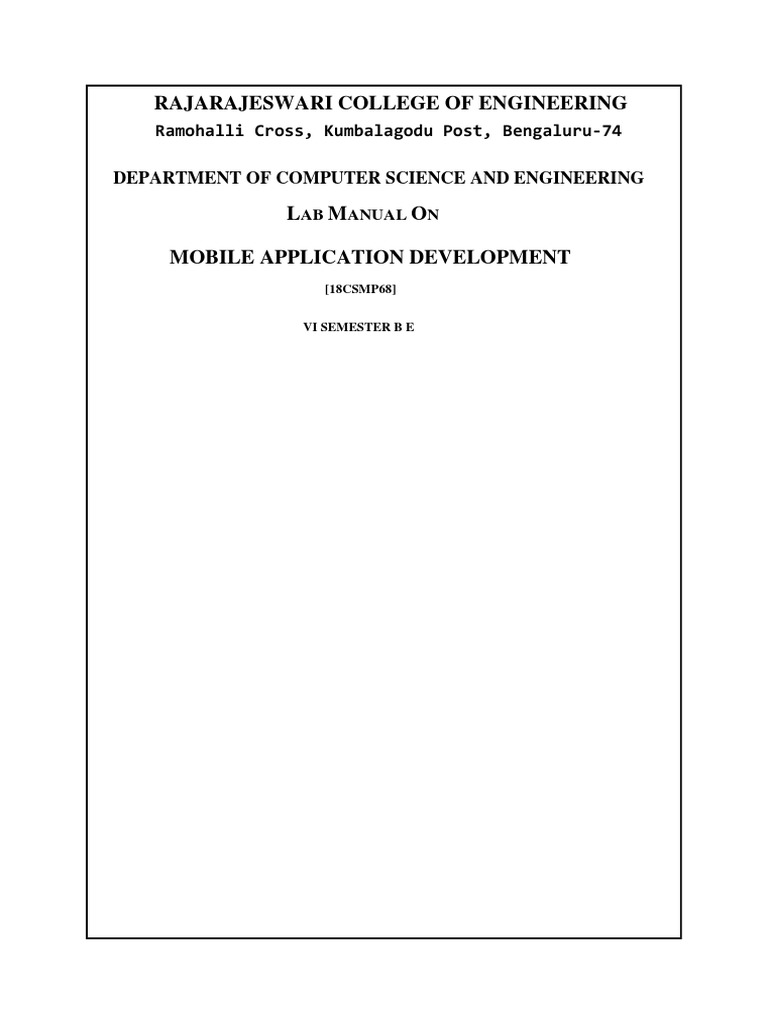 RAJARAJESWARI COLLEGE OF ENGINEERING
Ramohalli Cross, Kumbalagodu Post, Bengaluru-74

DEPARTMENT OF COMPUTER SCIENCE AND ENGINEERING

LAB MANUAL ON

MOBILE APPLICATION DEVELOPMENT

[18CSMP68]

VI SEMESTER B E